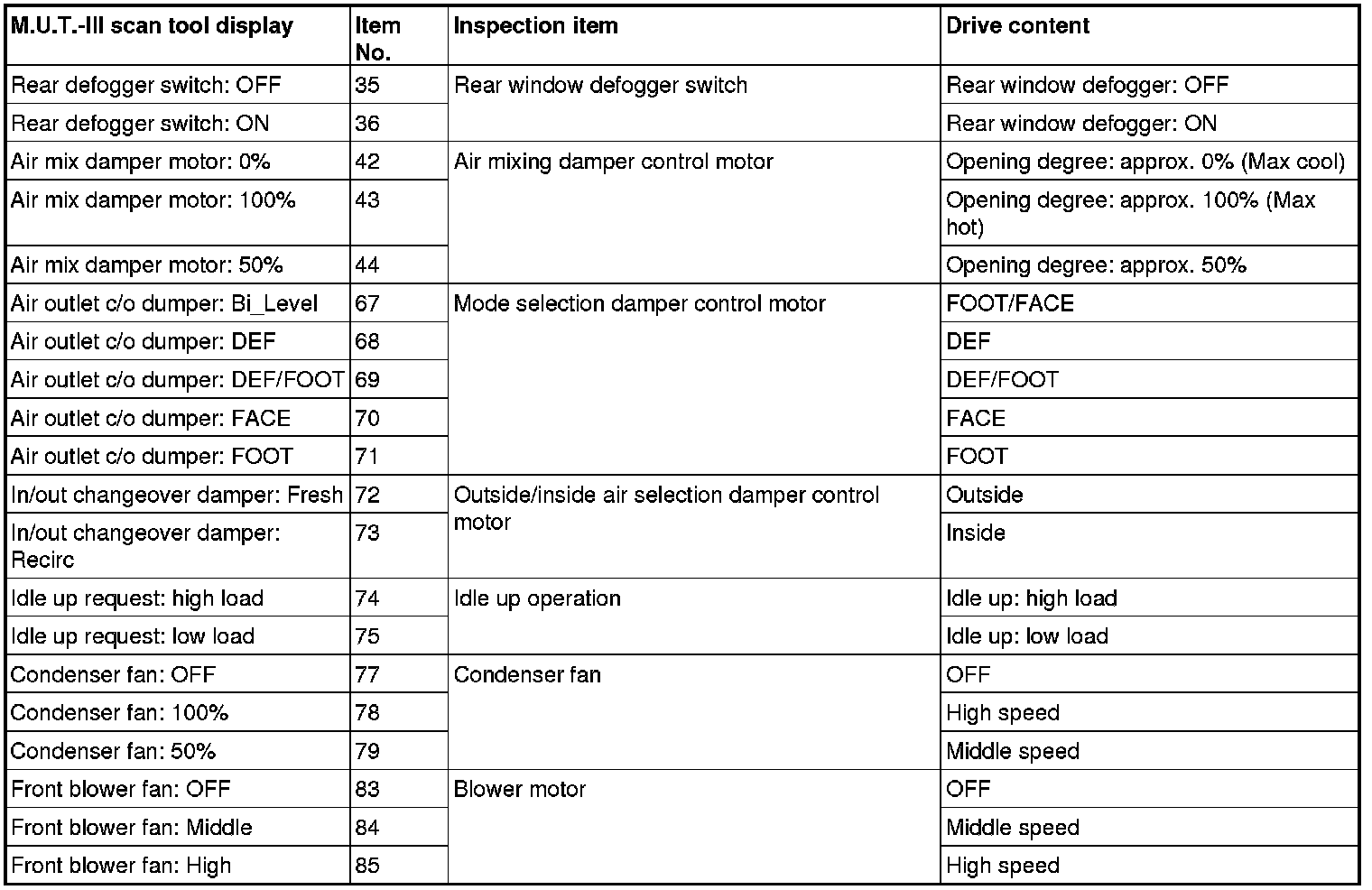 | M.U.T.-III scan tool display | Item No. | Inspection item | Drive content |
|---|---|---|---|
| Rear defogger switch: OFF | 35 | Rear window defogger switch | Rear window defogger: OFF |
| Rear defogger switch: ON | 36 | | Rear window defogger: ON |
| Air mix damper motor: 0% | 42 | Air mixing damper control motor | Opening degree: approx. 0% (Max cool) |
| Air mix damper motor: 100% | 43 | | Opening degree: approx. 100% (Max hot) |
| Air mix damper motor: 50% | 44 | | Opening degree: approx. 50% |
| Air outlet c/o dumper: Bi_Level | 67 | Mode selection damper control motor | FOOT/FACE |
| Air outlet c/o dumper: DEF | 68 | | DEF |
| Air outlet c/o dumper: DEF/FOOT | 69 | | DEF/FOOT |
| Air outlet c/o dumper: FACE | 70 | | FACE |
| Air outlet c/o dumper: FOOT | 71 | | FOOT |
| In/out changeover damper: Fresh | 72 | Outside/inside air selection damper control motor | Outside |
| In/out changeover damper: Recirc | 73 | | Inside |
| Idle up request: high load | 74 | Idle up operation | Idle up: high load |
| Idle up request: low load | 75 | | Idle up: low load |
| Condenser fan: OFF | 77 | Condenser fan | OFF |
| Condenser fan: 100% | 78 | | High speed |
| Condenser fan: 50% | 79 | | Middle speed |
| Front blower fan: OFF | 83 | Blower motor | OFF |
| Front blower fan: Middle | 84 | | Middle speed |
| Front blower fan: High | 85 | | High speed |